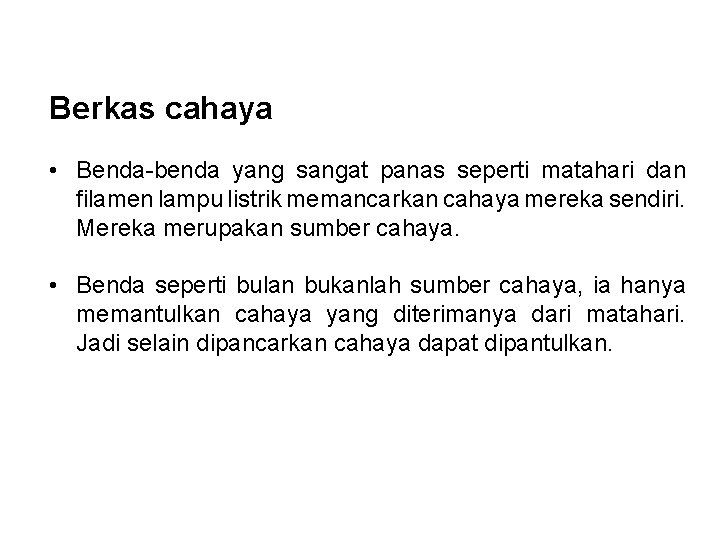 Berkas cahaya

• Benda-benda yang sangat panas seperti matahari dan filamen lampu listrik memancarkan cahaya mereka sendiri. Mereka merupakan sumber cahaya.

• Benda seperti bulan bukanlah sumber cahaya, ia hanya memantulkan cahaya yang diterimanya dari matahari. Jadi selain dipancarkan cahaya dapat dipantulkan.